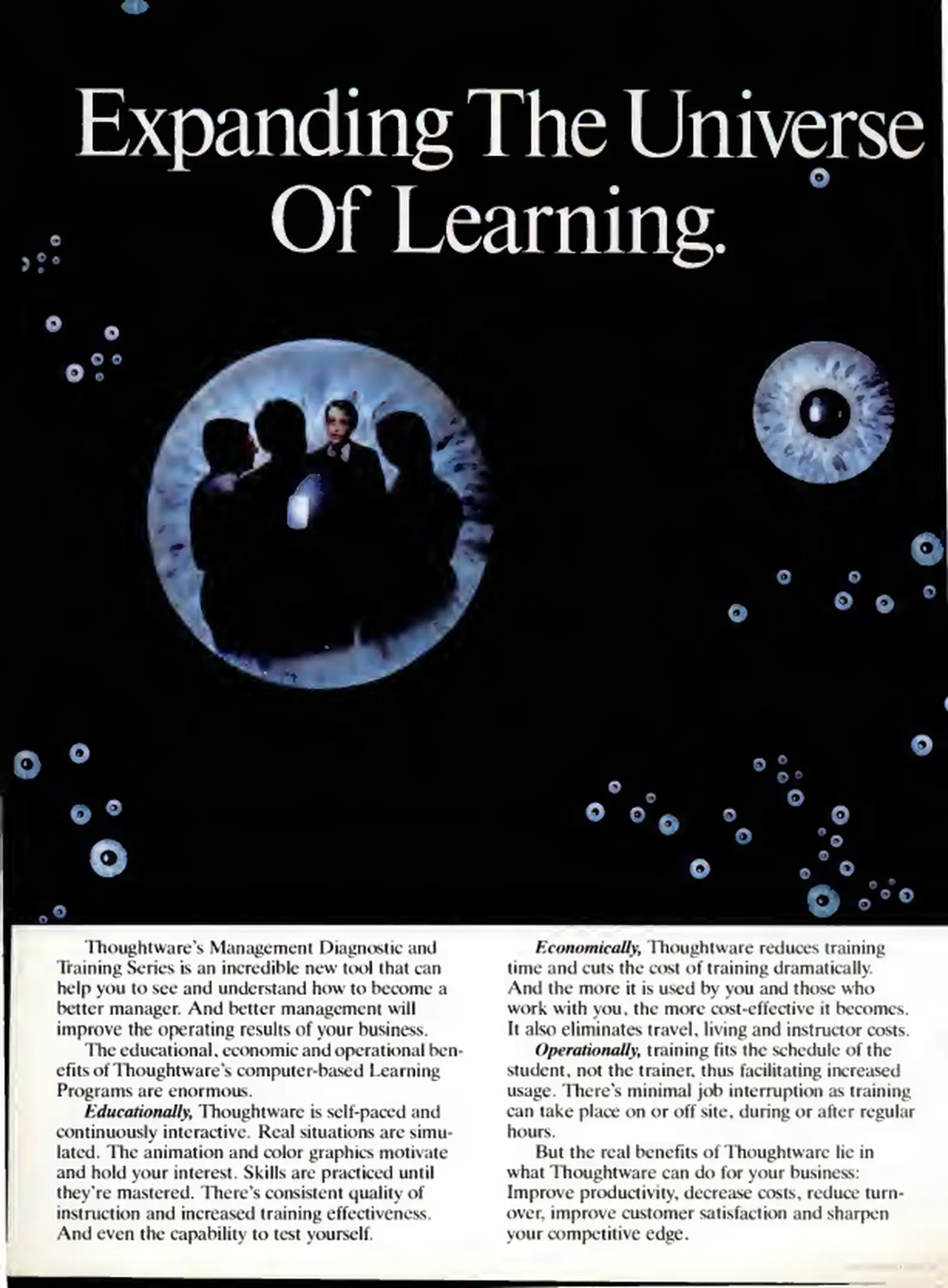 Expanding The Universe Of Learning.

Thoughtware's Management Diagnostic and Training Series is an incredible new tool that can help you to see and understand how to become a better manager. And better management will improve the operating results of your business.

The educational, economic and operational benefits of Thoughtware's computer-based Learning Programs are enormous.

Educationally, Thoughtware is self-paced and continuously interactive. Real situations are simulated. The animation and color graphics motivate and hold your interest. Skills are practiced until they're mastered. There's consistent quality of instruction and increased training effectiveness. And even the capability to test yourself.

Economically, Thoughtware reduces training time and cuts the cost of training dramatically. And the more it is used by you and those who work with you, the more cost-effective it becomes. It also eliminates travel, living and instructor costs.

Operationally, training fits the schedule of the student, not the trainer, thus facilitating increased usage. There's minimal job interruption as training can take place on or off site, during or after regular hours.

But the real benefits of Thoughtware lie in what Thoughtware can do for your business: Improve productivity, decrease costs, reduce turnover, improve customer satisfaction and sharpen your competitive edge.